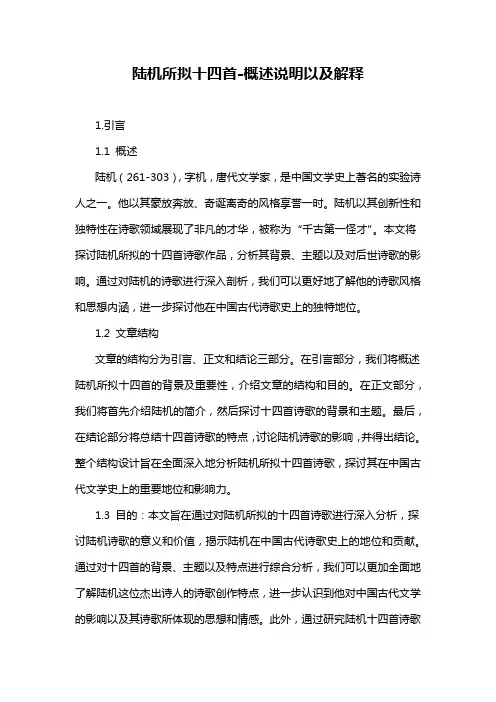 陆机所拟十四首-概述说明以及解释

1.引言

1.1 概述

陆机（261-303），字机，唐代文学家，是中国文学史上著名的实验诗人之一。他以其豪放奔放、奇诞离奇的风格享誉一时。陆机以其创新性和独特性在诗歌领域展现了非凡的才华，被称为“千古第一怪才”。本文将探讨陆机所拟的十四首诗歌作品，分析其背景、主题以及对后世诗歌的影响。通过对陆机的诗歌进行深入剖析，我们可以更好地了解他的诗歌风格和思想内涵，进一步探讨他在中国古代诗歌史上的独特地位。

1.2 文章结构

文章的结构分为引言、正文和结论三部分。在引言部分，我们将概述陆机所拟十四首的背景及重要性，介绍文章的结构和目的。在正文部分，我们将首先介绍陆机的简介，然后探讨十四首诗歌的背景和主题。最后，在结论部分将总结十四首诗歌的特点，讨论陆机诗歌的影响，并得出结论。整个结构设计旨在全面深入地分析陆机所拟十四首诗歌，探讨其在中国古代文学史上的重要地位和影响力。

1.3 目的：本文旨在通过对陆机所拟的十四首诗歌进行深入分析，探讨陆机诗歌的意义和价值，揭示陆机在中国古代诗歌史上的地位和贡献。通过对十四首的背景、主题以及特点进行综合分析，我们可以更加全面地了解陆机这位杰出诗人的诗歌创作特点，进一步认识到他对中国古代文学的影响以及其诗歌所体现的思想和情感。此外，通过研究陆机十四首诗歌